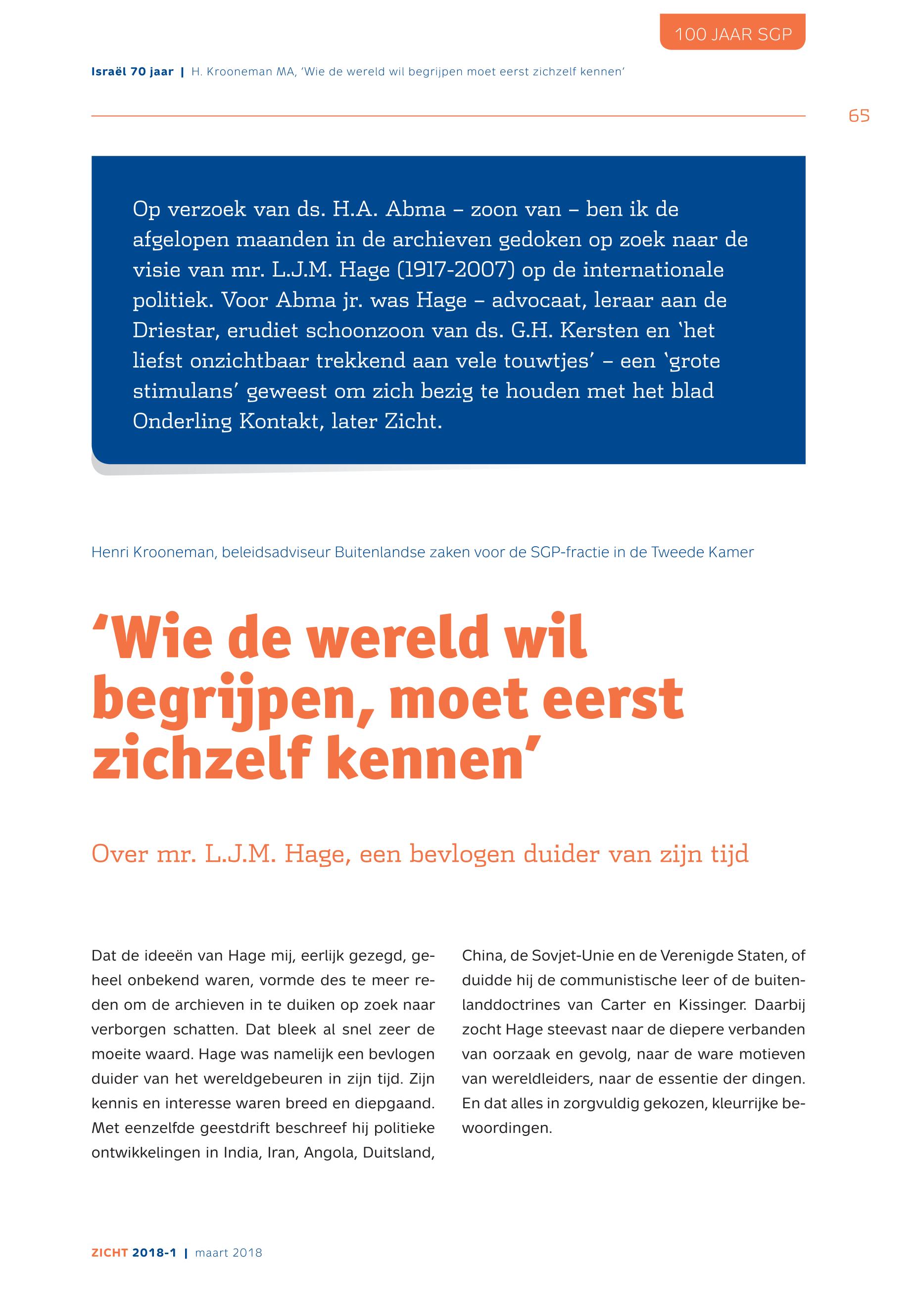 100 JAAR SGP

Israël 70 jaar | H. Krooneman MA, 'Wie de wereld wil begrijpen moet eerst zichzelf kennen'

65

Op verzoek van ds. H.A. Abma – zoon van – ben ik de afgelopen maanden in de archieven gedoken op zoek naar de visie van mr. L.J.M. Hage (1917-2007) op de internationale politiek. Voor Abma jr. was Hage – advocaat, leraar aan de Driestar, erudiet schoonzoon van ds. G.H. Kersten en 'het liefst onzichtbaar trekkend aan vele touwtjes' – een 'grote stimulans' geweest om zich bezig te houden met het blad Onderling Kontakt, later Zicht.

Henri Krooneman, beleidsadviseur Buitenlandse zaken voor de SGP-fractie in de Tweede Kamer

'Wie de wereld wil begrijpen, moet eerst zichzelf kennen'

Over mr. L.J.M. Hage, een bevlogen duider van zijn tijd

Dat de ideeën van Hage mij, eerlijk gezegd, geheel onbekend waren, vormde des te meer reden om de archieven in te duiken op zoek naar verborgen schatten. Dat bleek al snel zeer de moeite waard. Hage was namelijk een bevlogen duider van het wereldgebeuren in zijn tijd. Zijn kennis en interesse waren breed en diepgaand. Met eenzelfde geestdrift beschreef hij politieke ontwikkelingen in India, Iran, Angola, Duitsland, China, de Sovjet-Unie en de Verenigde Staten, of duidde hij de communistische leer of de buitenlanddoctrines van Carter en Kissinger. Daarbij zocht Hage steevast naar de diepere verbanden van oorzaak en gevolg, naar de ware motieven van wereldleiders, naar de essentie der dingen. En dat alles in zorgvuldig gekozen, kleurrijke bewoordingen.

ZICHT 2018-1 | maart 2018